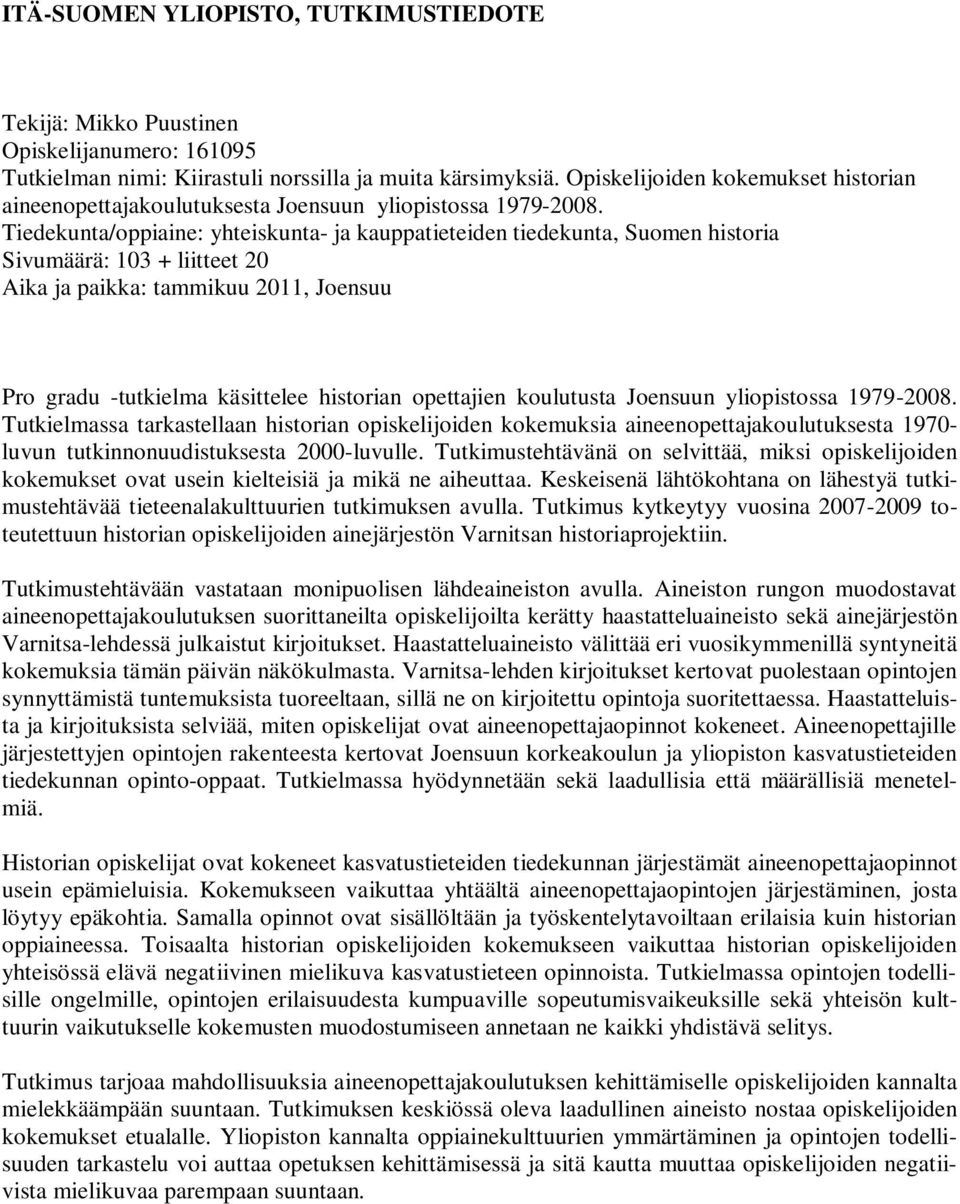 ITÄ-SUOMEN YLIOPISTO, TUTKIMUSTIEDOTE

Tekijä: Mikko Puustinen
Opiskelijanumero: 161095
Tutkielman nimi: Kiirastuli norssilla ja muita kärsimyksiä. Opiskelijoiden kokemukset historian aineenopettajakoulutuksesta Joensuun yliopistossa 1979-2008.
Tiedekunta/oppiaine: yhteiskunta- ja kauppatieteiden tiedekunta, Suomen historia
Sivumäärä: 103 + liitteet 20
Aika ja paikka: tammikuu 2011, Joensuu

Pro gradu -tutkielma käsittelee historian opettajien koulutusta Joensuun yliopistossa 1979-2008. Tutkielmassa tarkastellaan historian opiskelijoiden kokemuksia aineenopettajakoulutuksesta 1970-luvun tutkinnonuudistuksesta 2000-luvulle. Tutkimustehtävänä on selvittää, miksi opiskelijoiden kokemukset ovat usein kielteisiä ja mikä ne aiheuttaa. Keskeisenä lähtökohtana on lähestyä tutkimustehtävää tieteenalakulttuurien tutkimuksen avulla. Tutkimus kytkeytyy vuosina 2007-2009 toteutettuun historian opiskelijoiden ainejärjestön Varnitsan historiaprojektiin.

Tutkimustehtävään vastataan monipuolisen lähdeaineiston avulla. Aineiston rungon muodostavat aineenopettajakoulutuksen suorittaneilta opiskelijoilta kerätty haastatteluaineisto sekä ainejärjestön Varnitsa-lehdessä julkaistut kirjoitukset. Haastatteluaineisto välittää eri vuosikymmenillä syntyneitä kokemuksia tämän päivän näkökulmasta. Varnitsa-lehden kirjoitukset kertovat puolestaan opintojen synnyttämistä tuntemuksista tuoreeltaan, sillä ne on kirjoitettu opintoja suoritettaessa. Haastatteluista ja kirjoituksista selviää, miten opiskelijat ovat aineenopettajaopinnot kokeneet. Aineenopettajille järjestettyjen opintojen rakenteesta kertovat Joensuun korkeakoulun ja yliopiston kasvatustieteiden tiedekunnan opinto-oppaat. Tutkielmassa hyödynnetään sekä laadullisia että määrällisiä menetelmiä.

Historian opiskelijat ovat kokeneet kasvatustieteiden tiedekunnan järjestämät aineenopettajaopinnot usein epämieluisia. Kokemukseen vaikuttaa yhtäältä aineenopettajaopintojen järjestäminen, josta löytyy epäkohtia. Samalla opinnot ovat sisällöltään ja työskentelytavoiltaan erilaisia kuin historian oppiaineessa. Toisaalta historian opiskelijoiden kokemukseen vaikuttaa historian opiskelijoiden yhteisössä elävä negatiivinen mielikuva kasvatustieteen opinnoista. Tutkielmassa opintojen todellisille ongelmille, opintojen erilaisuudesta kumpuaville sopeutumisvaikeuksille sekä yhteisön kulttuurin vaikutukselle kokemusten muodostumiseen annetaan ne kaikki yhdistävä selitys.

Tutkimus tarjoaa mahdollisuuksia aineenopettajakoulutuksen kehittämiselle opiskelijoiden kannalta mielekkäämpään suuntaan. Tutkimuksen keskiössä oleva laadullinen aineisto nostaa opiskelijoiden kokemukset etualalle. Yliopiston kannalta oppiainekulttuurien ymmärtäminen ja opintojen todellisuuden tarkastelu voi auttaa opetuksen kehittämisessä ja sitä kautta muuttaa opiskelijoiden negatiivista mielikuvaa parempaan suuntaan.